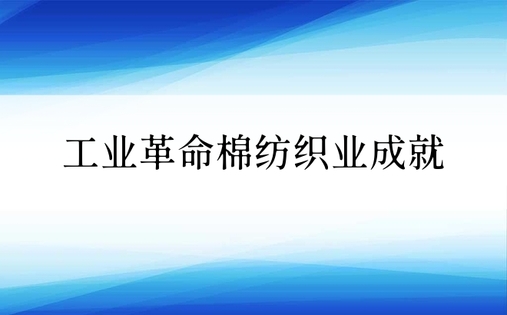 工业革命棉纺织业成就